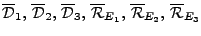 $\overline{\mathcal{D}}_1, \overline{\mathcal{D}}_2, \overline{\mathcal{D}}_3, \overline{\mathcal{R}}_{E_1}, \overline{\mathcal{R}}_{E_2}, \overline{\mathcal{R}}_{E_3}$